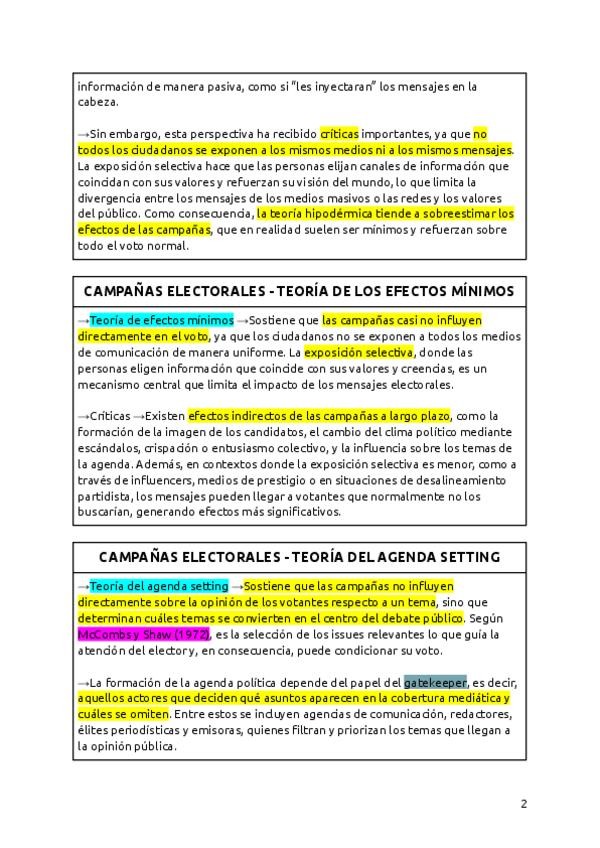 información de manera pasiva, como si "les inyectaran" los mensajes en la cabeza.

→Sin embargo, esta perspectiva ha recibido críticas importantes, ya que no todos los ciudadanos se exponen a los mismos medios ni a los mismos mensajes. La exposición selectiva hace que las personas elijan canales de información que coincidan con sus valores y refuerzan su visión del mundo, lo que limita la divergencia entre los mensajes de los medios masivos o las redes y los valores del público. Como consecuencia, la teoría hipodérmica tiende a sobreestimar los efectos de las campañas, que en realidad suelen ser mínimos y refuerzan sobre todo el voto normal.

CAMPAÑAS ELECTORALES - TEORÍA DE LOS EFECTOS MÍNIMOS

→Teoría de efectos mínimos →Sostiene que las campañas casi no influyen directamente en el voto, ya que los ciudadanos no se exponen a todos los medios de comunicación de manera uniforme. La exposición selectiva, donde las personas eligen información que coincide con sus valores y creencias, es un mecanismo central que limita el impacto de los mensajes electorales.

→Críticas →Existen efectos indirectos de las campañas a largo plazo, como la formación de la imagen de los candidatos, el cambio del clima político mediante escándalos, crispación o entusiasmo colectivo, y la influencia sobre los temas de la agenda. Además, en contextos donde la exposición selectiva es menor, como a través de influencers, medios de prestigio o en situaciones de desalineamiento partidista, los mensajes pueden llegar a votantes que normalmente no los buscarían, generando efectos más significativos.

CAMPAÑAS ELECTORALES - TEORÍA DEL AGENDA SETTING

→Teoría del agenda setting →Sostiene que las campañas no influyen directamente sobre la opinión de los votantes respecto a un tema, sino que determinan cuáles temas se convierten en el centro del debate público. Según McCombs y Shaw (1972), es la selección de los issues relevantes lo que guía la atención del elector y, en consecuencia, puede condicionar su voto.

→La formación de la agenda política depende del papel del gatekeeper, es decir, aquellos actores que deciden qué asuntos aparecen en la cobertura mediática y cuáles se omiten. Entre estos se incluyen agencias de comunicación, redactores, élites periodísticas y emisoras, quienes filtran y priorizan los temas que llegan a la opinión pública.

2